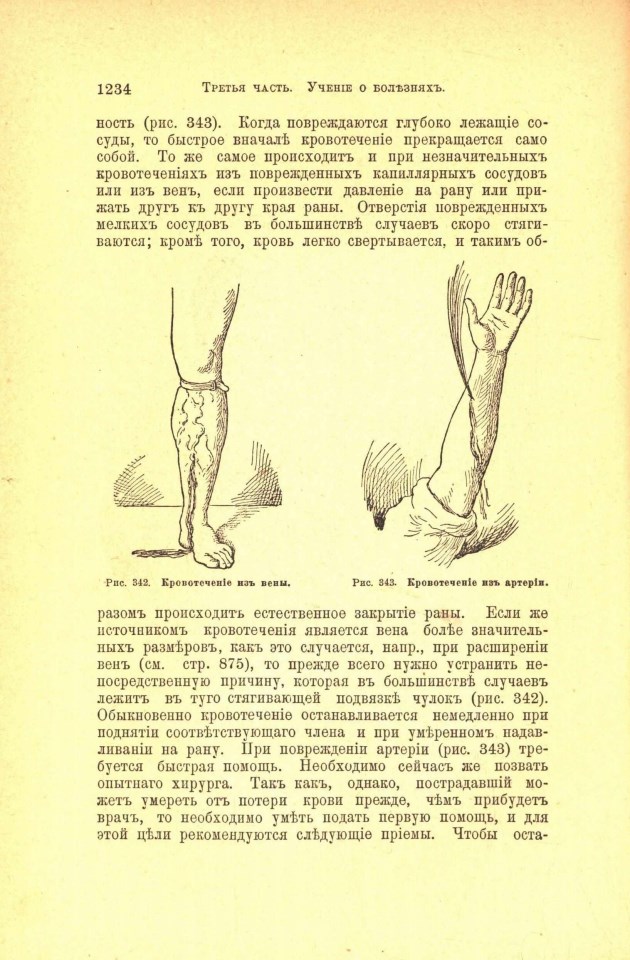 1234 Третья часть. Ученіе о болѣзняхъ.

ность (рис. 343). Когда повреждаются глубоко лежащіе сосуды, то быстрое вначалѣ кровотеченіе прекращается само собой. То же самое происходитъ и при незначительныхъ кровотеченіяхъ изъ поврежденныхъ капиллярныхъ сосудовъ или изъ венъ, если произвести давленіе на рану или прижать другъ къ другу края раны. Отверстія поврежденныхъ мелкихъ сосудовъ въ большинствѣ случаевъ скоро стягиваются; кромѣ того, кровь легко свертывается, и такимъ об-

Рис. 342. Кровотеченіе изъ вены.

Рис. 343. Кровотеченіе изъ артеріи.

разомъ происходитъ естественное закрытіе раны. Если же источникомъ кровотеченія является вена болѣе значительныхъ размѣровъ, какъ это случается, напр., при расширеніи венъ (см. стр. 875), то прежде всего нужно устранить непосредственную причину, которая въ большинствѣ случаевъ лежитъ въ туго стягивающей подвязкѣ чулокъ (рис. 342). Обыкновенно кровотеченіе останавливается немедленно при поднятіи соотвѣтствующаго члена и при умѣренномъ надавливаніи на рану. При поврежденіи артеріи (рис. 343) требуется быстрая помощь. Необходимо сейчасъ же позвать опытнаго хирурга. Такъ какъ, однако, пострадавшій можетъ умереть отъ потери крови прежде, чѣмъ прибудетъ врачъ, то необходимо умѣть подать первую помощь, и для этой цѣли рекомендуются слѣдующіе пріемы. Чтобы оста-